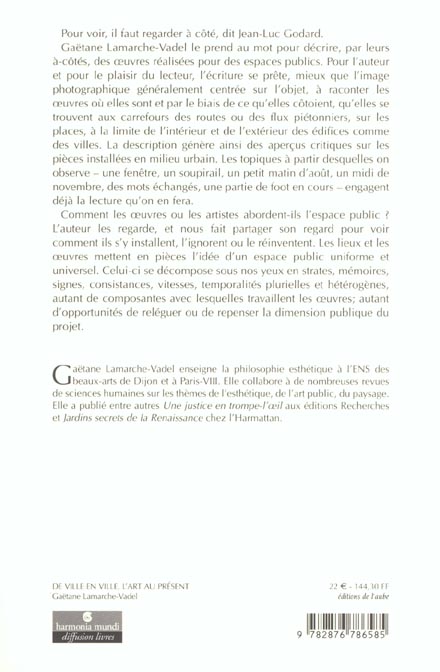 Pour voir, il faut regarder à côté, dit Jean-Luc Godard.

Gaëtane Lamarche-Vadel le prend au mot pour décrire, par leurs à-côtés, des œuvres réalisées pour des espaces publics. Pour l'auteur et pour le plaisir du lecteur, l'écriture se prête, mieux que l'image photographique généralement centrée sur l'objet, à raconter les œuvres où elles sont et par le biais de ce qu'elles côtoient, qu'elles se trouvent aux carrefours des routes ou des flux piétonniers, sur les places, à la limite de l'intérieur et de l'extérieur des édifices comme des villes. La description génère ainsi des aperçus critiques sur les pièces installées en milieu urbain. Les topiques à partir desquelles on observe – une fenêtre, un soupirail, un petit matin d'août, un midi de novembre, des mots échangés, une partie de foot en cours – engagent déjà la lecture qu'on en fera.

Comment les œuvres ou les artistes abordent-ils l'espace public ? L'auteur les regarde, et nous fait partager son regard pour voir comment ils s'y installent, l'ignorent ou le réinventent. Les lieux et les œuvres mettent en pièces l'idée d'un espace public uniforme et universel. Celui-ci se décompose sous nos yeux en strates, mémoires, signes, consistances, vitesses, temporalités plurielles et hétérogènes, autant de composantes avec lesquelles travaillent les œuvres; autant d'opportunités de reléguer ou de repenser la dimension publique du projet.

Gaëtane Lamarche-Vadel enseigne la philosophie esthétique à l'ENS des beaux-arts de Dijon et à Paris-VIII. Elle collabore à de nombreuses revues de sciences humaines sur les thèmes de l'esthétique, de l'art public, du paysage. Elle a publié entre autres Une justice en trompe-l'œil aux éditions Recherches et Jardins secrets de la Renaissance chez l'Harmattan.

DE VILLE EN VILLE, L'ART AU PRÉSENT
Gaëtane Lamarche-Vadel

22 € - 144,30 FF
éditions de l'aube

harmonia mundi
diffusion livres

9 782876 786585